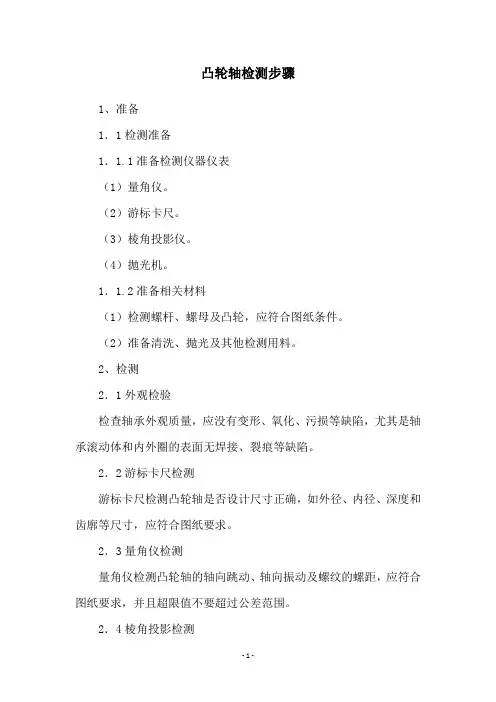 凸轮轴检测步骤

1、准备

1．1 检测准备

1．1.1 准备检测仪器仪表

（1）量角仪。

（2）游标卡尺。

（3）棱角投影仪。

（4）抛光机。

1．1.2 准备相关材料

（1）检测螺杆、螺母及凸轮，应符合图纸条件。

（2）准备清洗、抛光及其他检测用料。

2、检测

2．1 外观检验

检查轴承外观质量，应没有变形、氧化、污损等缺陷，尤其是轴承滚动体和内外圈的表面无焊接、裂痕等缺陷。

2．2 游标卡尺检测

游标卡尺检测凸轮轴是否设计尺寸正确，如外径、内径、深度和齿廓等尺寸，应符合图纸要求。

2．3 量角仪检测

量角仪检测凸轮轴的轴向跳动、轴向振动及螺纹的螺距，应符合图纸要求，并且超限值不要超过公差范围。

2．4 棱角投影检测

- 1 -